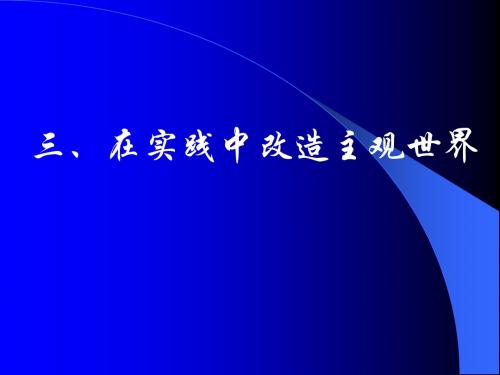 三、在实践中改造主观世界